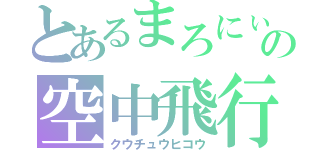 とあるまろにぃの
空中飛行
クウチュウヒコウ